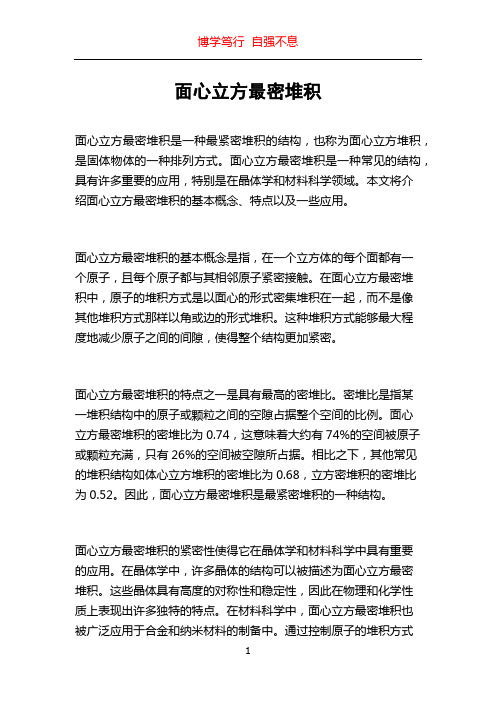 博学笃行 自强不息

面心立方最密堆积

面心立方最密堆积是一种最紧密堆积的结构，也称为面心立方堆积，是固体物体的一种排列方式。面心立方最密堆积是一种常见的结构，具有许多重要的应用，特别是在晶体学和材料科学领域。本文将介绍面心立方最密堆积的基本概念、特点以及一些应用。

面心立方最密堆积的基本概念是指，在一个立方体的每个面都有一个原子，且每个原子都与其相邻原子紧密接触。在面心立方最密堆积中，原子的堆积方式是以面心的形式密集堆积在一起，而不是像其他堆积方式那样以角或边的形式堆积。这种堆积方式能够最大程度地减少原子之间的间隙，使得整个结构更加紧密。

面心立方最密堆积的特点之一是具有最高的密堆比。密堆比是指某一堆积结构中的原子或颗粒之间的空隙占据整个空间的比例。面心立方最密堆积的密堆比为 0.74，这意味着大约有 74%的空间被原子或颗粒充满，只有 26%的空间被空隙所占据。相比之下，其他常见的堆积结构如体心立方堆积的密堆比为 0.68，立方密堆积的密堆比为 0.52。因此，面心立方最密堆积是最紧密堆积的一种结构。

面心立方最密堆积的紧密性使得它在晶体学和材料科学中具有重要的应用。在晶体学中，许多晶体的结构可以被描述为面心立方最密堆积。这些晶体具有高度的对称性和稳定性，因此在物理和化学性质上表现出许多独特的特点。在材料科学中，面心立方最密堆积也被广泛应用于合金和纳米材料的制备中。通过控制原子的堆积方式

1